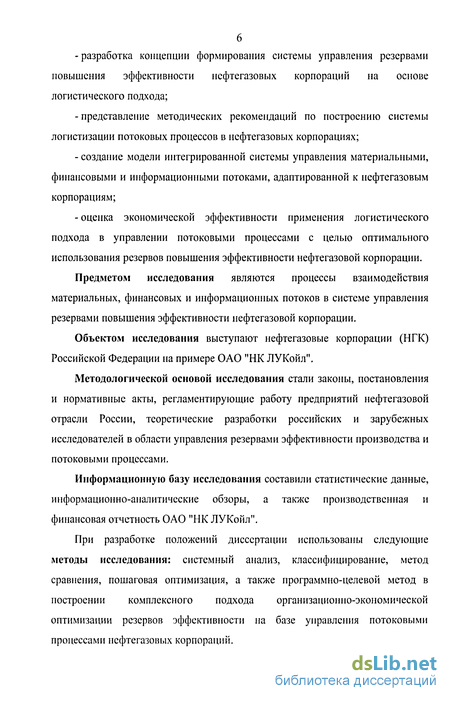 6

- разработка концепции формирования системы управления резервами повышения эффективности нефтегазовых корпораций на основе логистического подхода;

- представление методических рекомендаций по построению системы логистизации потоковых процессов в нефтегазовых корпорациях;

- создание модели интегрированной системы управления материальными, финансовыми и информационными потоками, адаптированной к нефтегазовым корпорациям;

- оценка экономической эффективности применения логистического подхода в управлении потоковыми процессами с целью оптимального использования резервов повышения эффективности нефтегазовой корпорации.

Предметом исследования являются процессы взаимодействия материальных, финансовых и информационных потоков в системе управления резервами повышения эффективности нефтегазовой корпорации.

Объектом исследования выступают нефтегазовые корпорации (НГК) Российской Федерации на примере ОАО "НК ЛУКойл".

Методологической основой исследования стали законы, постановления и нормативные акты, регламентирующие работу предприятий нефтегазовой отрасли России, теоретические разработки российских и зарубежных исследователей в области управления резервами эффективности производства и потоковыми процессами.

Информационную базу исследования составили статистические данные, информационно-аналитические обзоры, а также производственная и финансовая отчетность ОАО "НК ЛУКойл".

При разработке положений диссертации использованы следующие методы исследования: системный анализ, классифицирование, метод сравнения, пошаговая оптимизация, а также программно-целевой метод в построении комплексного подхода организационно-экономической оптимизации резервов эффективности на базе управления потоковыми процессами нефтегазовых корпораций.

dsLib.net
библиотека диссертаций